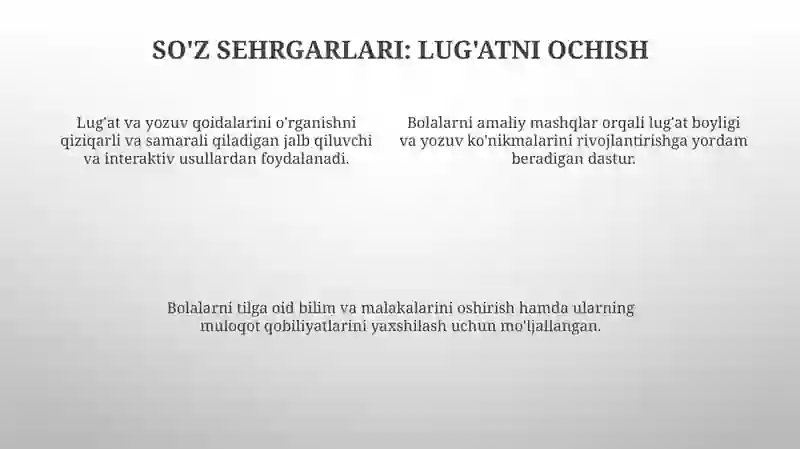 SO'Z SEHRGARLARI: LUG'ATNI OCHISH

Lug'at va yozuv qoidalarini o'rganishni qiziqarli va samarali qiladigan jalb qiluvchi va interaktiv usullardan foydalanadi.

Bolalarni amaliy mashqlar orqali lug'at boyligi va yozuv ko'nikmalarini rivojlantirishga yordam beradigan dastur.

Bolalarni tilga oid bilim va malakalarini oshirish hamda ularning muloqot qobiliyatlarini yaxshilash uchun mo'ljallangan.